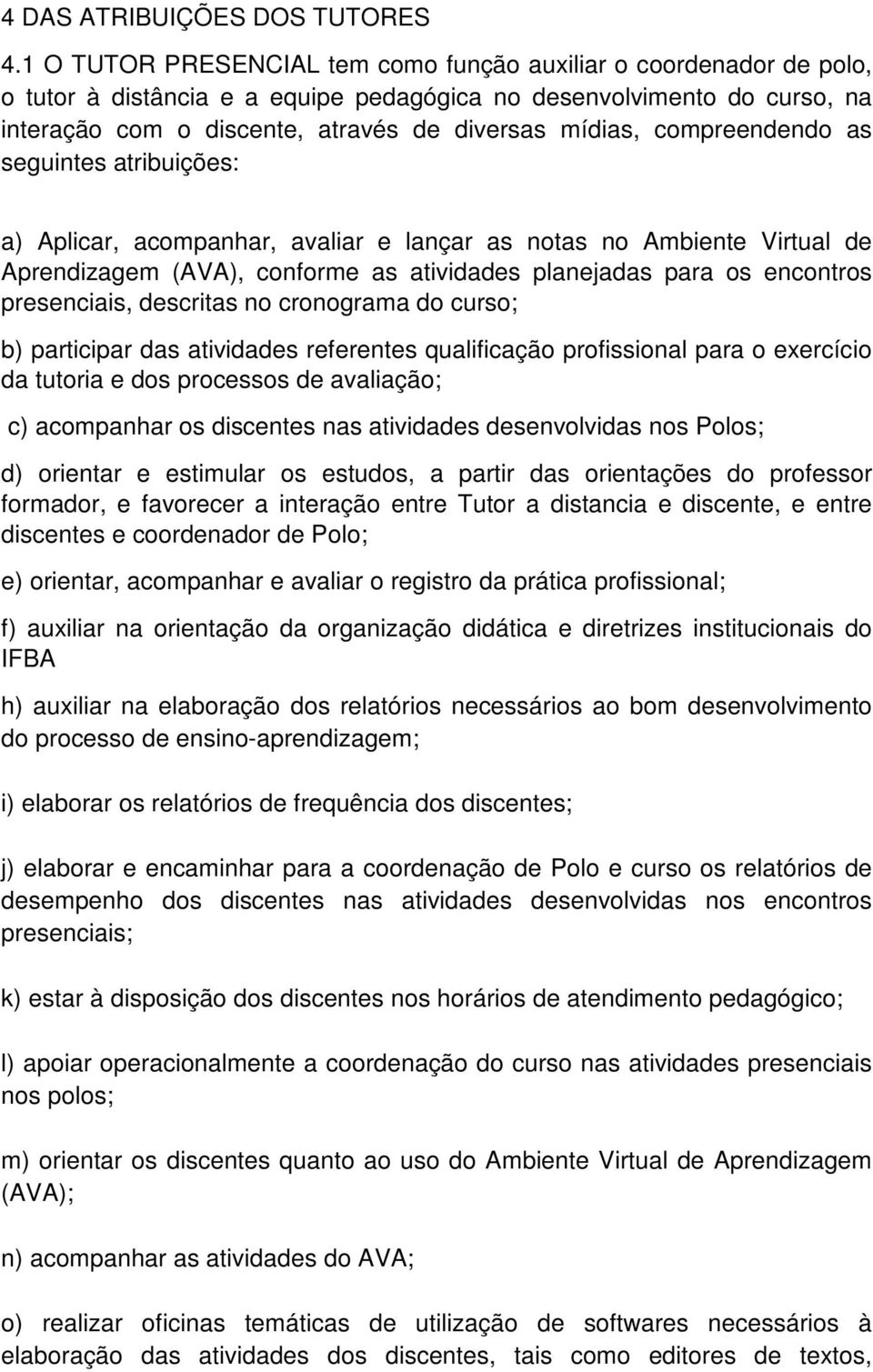 4 DAS ATRIBUIÇÕES DOS TUTORES

4.1 O TUTOR PRESENCIAL tem como função auxiliar o coordenador de polo, o tutor à distância e a equipe pedagógica no desenvolvimento do curso, na interação com o discente, através de diversas mídias, compreendendo as seguintes atribuições:

a) Aplicar, acompanhar, avaliar e lançar as notas no Ambiente Virtual de Aprendizagem (AVA), conforme as atividades planejadas para os encontros presenciais, descritas no cronograma do curso;

b) participar das atividades referentes qualificação profissional para o exercício da tutoria e dos processos de avaliação;

c) acompanhar os discentes nas atividades desenvolvidas nos Polos;

d) orientar e estimular os estudos, a partir das orientações do professor formador, e favorecer a interação entre Tutor a distancia e discente, e entre discentes e coordenador de Polo;

e) orientar, acompanhar e avaliar o registro da prática profissional;

f) auxiliar na orientação da organização didática e diretrizes institucionais do IFBA

h) auxiliar na elaboração dos relatórios necessários ao bom desenvolvimento do processo de ensino-aprendizagem;

i) elaborar os relatórios de frequência dos discentes;

j) elaborar e encaminhar para a coordenação de Polo e curso os relatórios de desempenho dos discentes nas atividades desenvolvidas nos encontros presenciais;

k) estar à disposição dos discentes nos horários de atendimento pedagógico;

l) apoiar operacionalmente a coordenação do curso nas atividades presenciais nos polos;

m) orientar os discentes quanto ao uso do Ambiente Virtual de Aprendizagem (AVA);

n) acompanhar as atividades do AVA;

o) realizar oficinas temáticas de utilização de softwares necessários à elaboração das atividades dos discentes, tais como editores de textos,